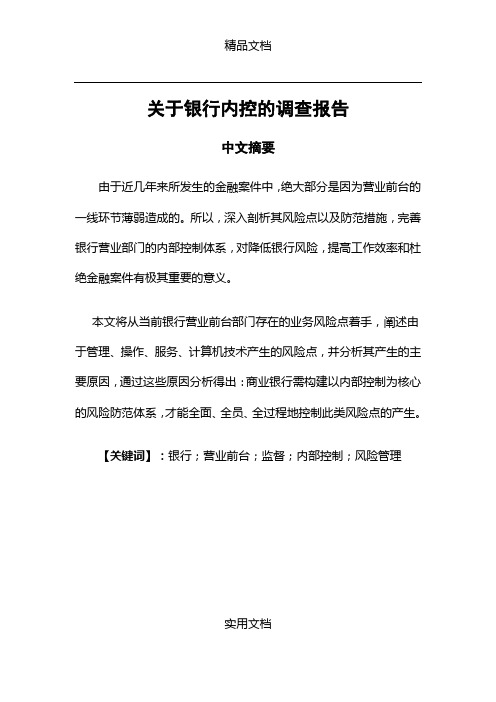 精品文档

关于银行内控的调查报告

中文摘要

由于近几年来所发生的金融案件中，绝大部分是因为营业前台的一线环节薄弱造成的。所以，深入剖析其风险点以及防范措施，完善银行营业部门的内部控制体系，对降低银行风险，提高工作效率和杜绝金融案件有极其重要的意义。

本文将从当前银行营业前台部门存在的业务风险点着手，阐述由于管理、操作、服务、计算机技术产生的风险点，并分析其产生的主要原因，通过这些原因分析得出：商业银行需构建以内部控制为核心的风险防范体系，才能全面、全员、全过程地控制此类风险点的产生。

【关键词】：银行；营业前台；监督；内部控制；风险管理

实用文档